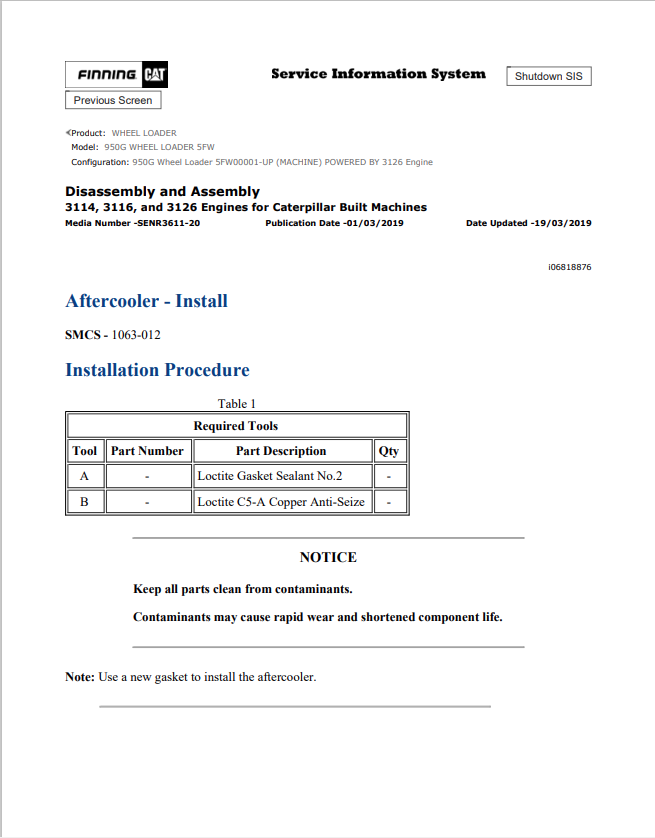 FINNING CAT

Service Information System

Shutdown SIS

Previous Screen

Product: WHEEL LOADER
Model: 950G WHEEL LOADER 5FW
Configuration: 950G Wheel Loader 5FW00001-UP (MACHINE) POWERED BY 3126 Engine

Disassembly and Assembly
3114, 3116, and 3126 Engines for Caterpillar Built Machines
Media Number -SENR3611-20 Publication Date -01/03/2019 Date Updated -19/03/2019

i06818876

Aftercooler - Install

SMCS - 1063-012

Installation Procedure

Table 1

| Required Tools | | | |
|---|---|---|---|
| Tool | Part Number | Part Description | Qty |
| A | - | Loctite Gasket Sealant No.2 | - |
| B | - | Loctite C5-A Copper Anti-Seize | - |

NOTICE

Keep all parts clean from contaminants.

Contaminants may cause rapid wear and shortened component life.

Note: Use a new gasket to install the aftercooler.